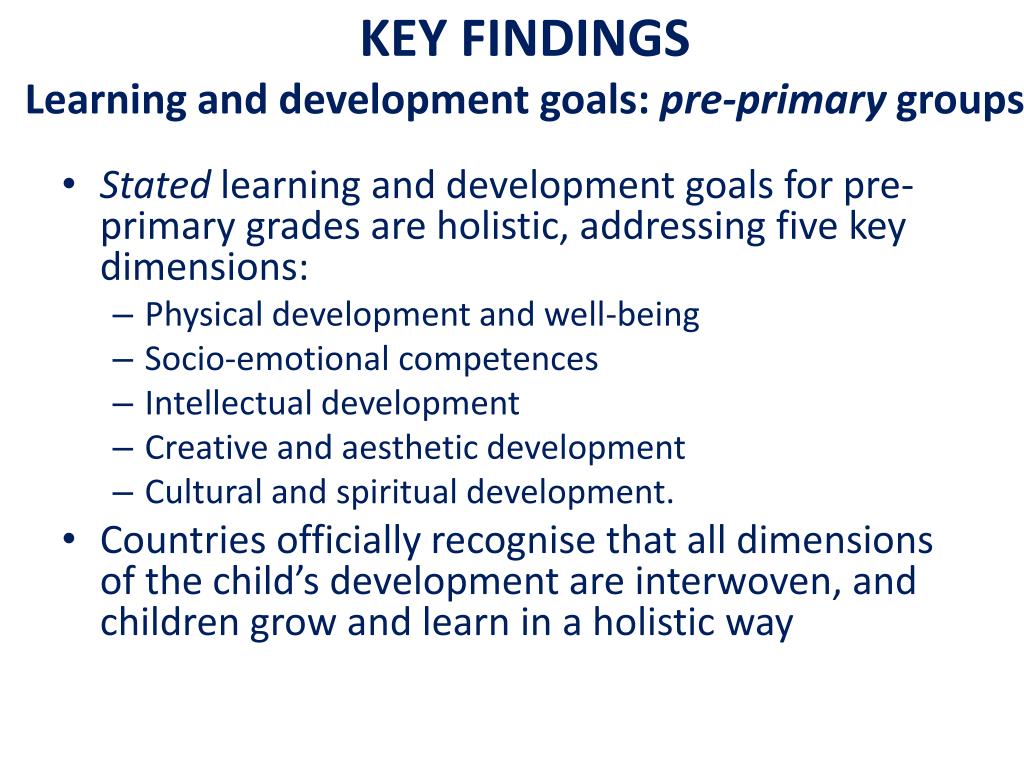 KEY FINDINGS
Learning and development goals: pre-primary groups

• Stated learning and development goals for pre-primary grades are holistic, addressing five key dimensions:
– Physical development and well-being
– Socio-emotional competences
– Intellectual development
– Creative and aesthetic development
– Cultural and spiritual development.
• Countries officially recognise that all dimensions of the child's development are interwoven, and children grow and learn in a holistic way